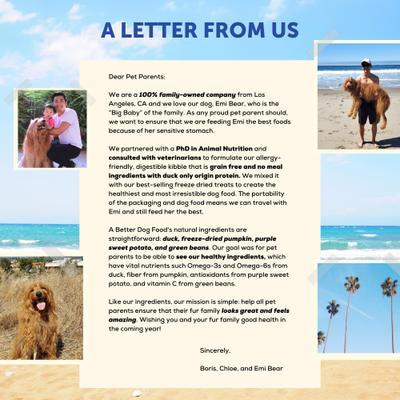 A LETTER FROM US

Dear Pet Parents:

We are a 100% family-owned company from Los Angeles, CA and we love our dog, Emi Bear, who is the "Big Baby" of the family. As any proud pet parent should, we want to ensure that we are feeding Emi the best foods because of her sensitive stomach.

We partnered with a PhD in Animal Nutrition and consulted with veterinarians to formulate our allergy-friendly, digestible kibble that is grain free and no meal ingredients with duck only origin protein. We mixed it with our best-selling freeze dried treats to create the healthiest and most irresistible dog food. The portability of the packaging and dog food means we can travel with Emi and still feed her the best.

A Better Dog Food's natural ingredients are straightforward: duck, freeze-dried pumpkin, purple sweet potato, and green beans. Our goal was for pet parents to be able to see our healthy ingredients, which have vital nutrients such Omega-3s and Omega-6s from duck, fiber from pumpkin, antioxidants from purple sweet potato, and vitamin C from green beans.

Like our ingredients, our mission is simple: help all pet parents ensure that their fur family looks great and feels amazing. Wishing you and your fur family good health in the coming year!

Sincerely,

Boris, Chloe, and Emi Bear